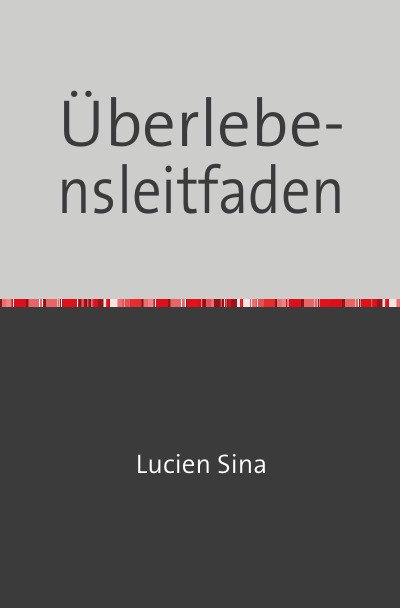 Überlebensleitfaden

Lucien Sina